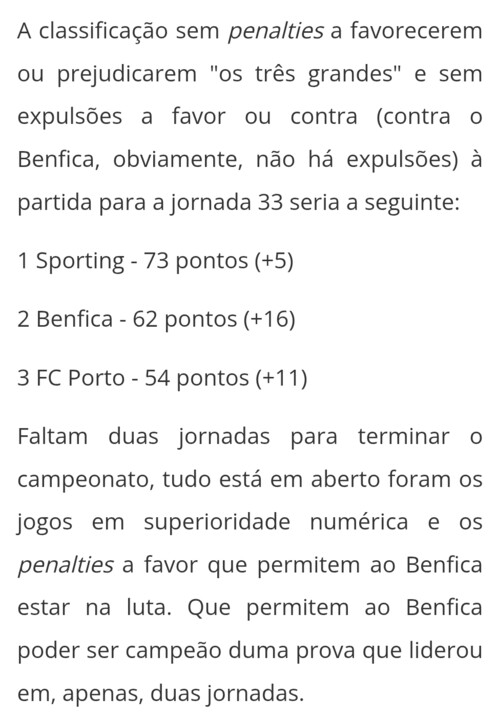 A classificação sem penalties a favorecerem ou prejudicarem "os três grandes" e sem expulsões a favor ou contra (contra o Benfica, obviamente, não há expulsões) à partida para a jornada 33 seria a seguinte:

1 Sporting - 73 pontos (+5)

2 Benfica - 62 pontos (+16)

3 FC Porto - 54 pontos (+11)

Faltam duas jornadas para terminar o campeonato, tudo está em aberto foram os jogos em superioridade numérica e os penalties a favor que permitem ao Benfica estar na luta. Que permitem ao Benfica poder ser campeão duma prova que liderou em, apenas, duas jornadas.